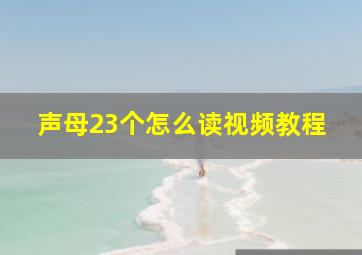 声母23个怎么读视频教程